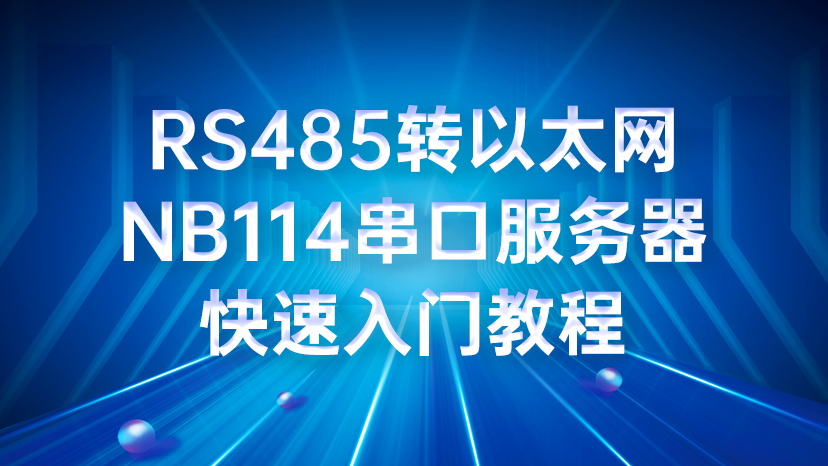 RS485转以太网
NB114串口服务器
快速入门教程